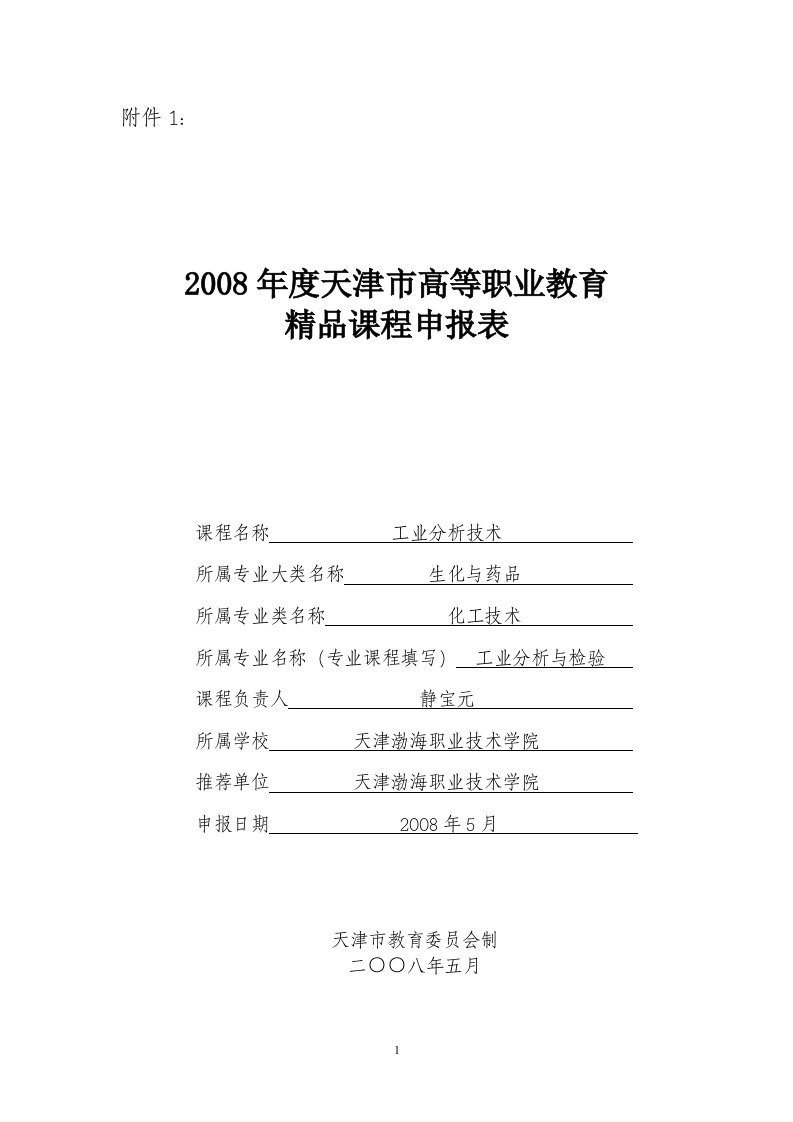 附件 1：

2008 年度天津市高等职业教育
精品课程申报表

课程名称 工业分析技术

所属专业大类名称 生化与药品

所属专业类名称 化工技术

所属专业名称（专业课程填写） 工业分析与检验

课程负责人 静宝元

所属学校 天津渤海职业技术学院

推荐单位 天津渤海职业技术学院

申报日期 2008 年 5 月

天津市教育委员会制
二〇〇八年五月

1